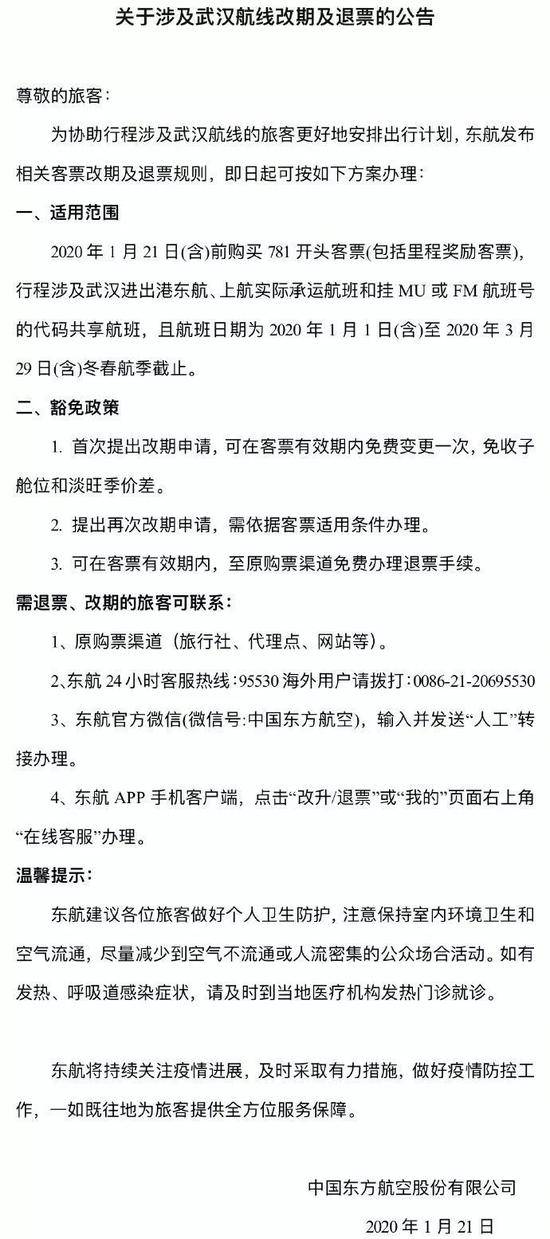 关于涉及武汉航线改期及退票的公告

尊敬的旅客：

为协助行程涉及武汉航线的旅客更好地安排出行计划，东航发布相关客票改期及退票规则，即日起可按如下方案办理：

一、适用范围

2020 年 1 月 21 日(含)前购买 781 开头客票(包括里程奖励客票)，行程涉及武汉进出港东航、上航实际承运航班和挂 MU 或 FM 航班号的代码共享航班，且航班日期为 2020 年 1 月 1 日(含)至 2020 年 3 月 29 日(含)冬春航季截止。

二、豁免政策

1. 首次提出改期申请，可在客票有效期内免费变更一次，免收子舱位和淡旺季价差。

2. 提出再次改期申请，需依据客票适用条件办理。

3. 可在客票有效期内，至原购票渠道免费办理退票手续。

需退票、改期的旅客可联系：

1、原购票渠道（旅行社、代理点、网站等）。

2、东航 24 小时客服热线：95530 海外用户请拨打：0086-21-20695530

3、东航官方微信(微信号:中国东方航空)，输入并发送“人工”转接办理。

4、东航 APP 手机客户端，点击“改升/退票”或“我的”页面右上角“在线客服”办理。

温馨提示：

东航建议各位旅客做好个人卫生防护，注意保持室内环境卫生和空气流通，尽量减少到空气不流通或人流密集的公众场合活动。如有发热、呼吸道感染症状，请及时到当地医疗机构发热门诊就诊。

东航将持续关注疫情进展，及时采取有力措施，做好疫情防控工作，一如既往地为旅客提供全方位服务保障。

中国东方航空股份有限公司

2020 年 1 月 21 日